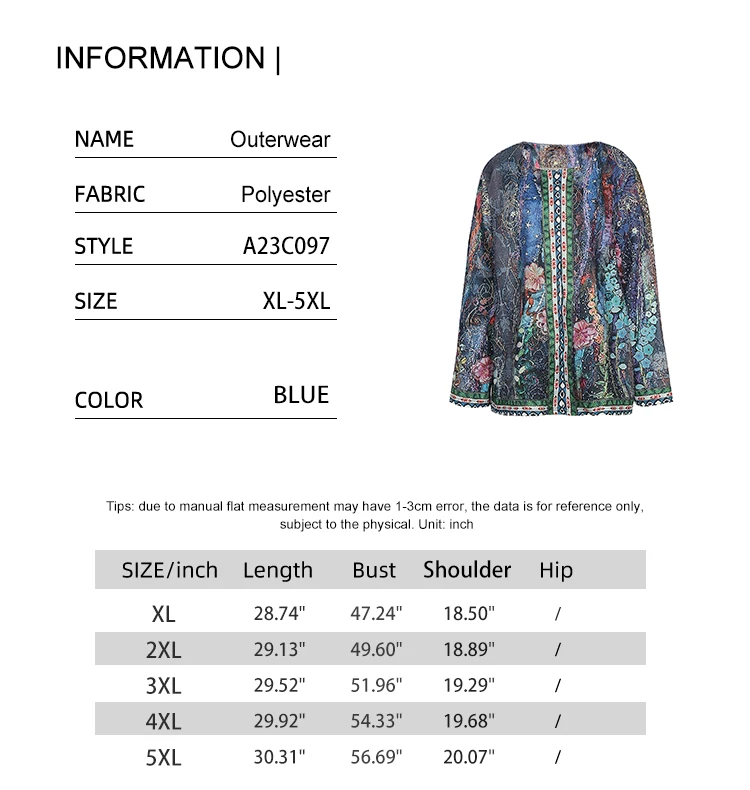 INFORMATION |

NAME Outerwear

FABRIC Polyester

STYLE A23C097

SIZE XL-5XL

COLOR BLUE

Tips: due to manual flat measurement may have 1-3cm error, the data is for reference only, subject to the physical. Unit: inch

| SIZE/inch | Length | Bust | Shoulder | Hip |
|---|---|---|---|---|
| XL | 28.74" | 47.24" | 18.50" | / |
| 2XL | 29.13" | 49.60" | 18.89" | / |
| 3XL | 29.52" | 51.96" | 19.29" | / |
| 4XL | 29.92" | 54.33" | 19.68" | / |
| 5XL | 30.31" | 56.69" | 20.07" | / |